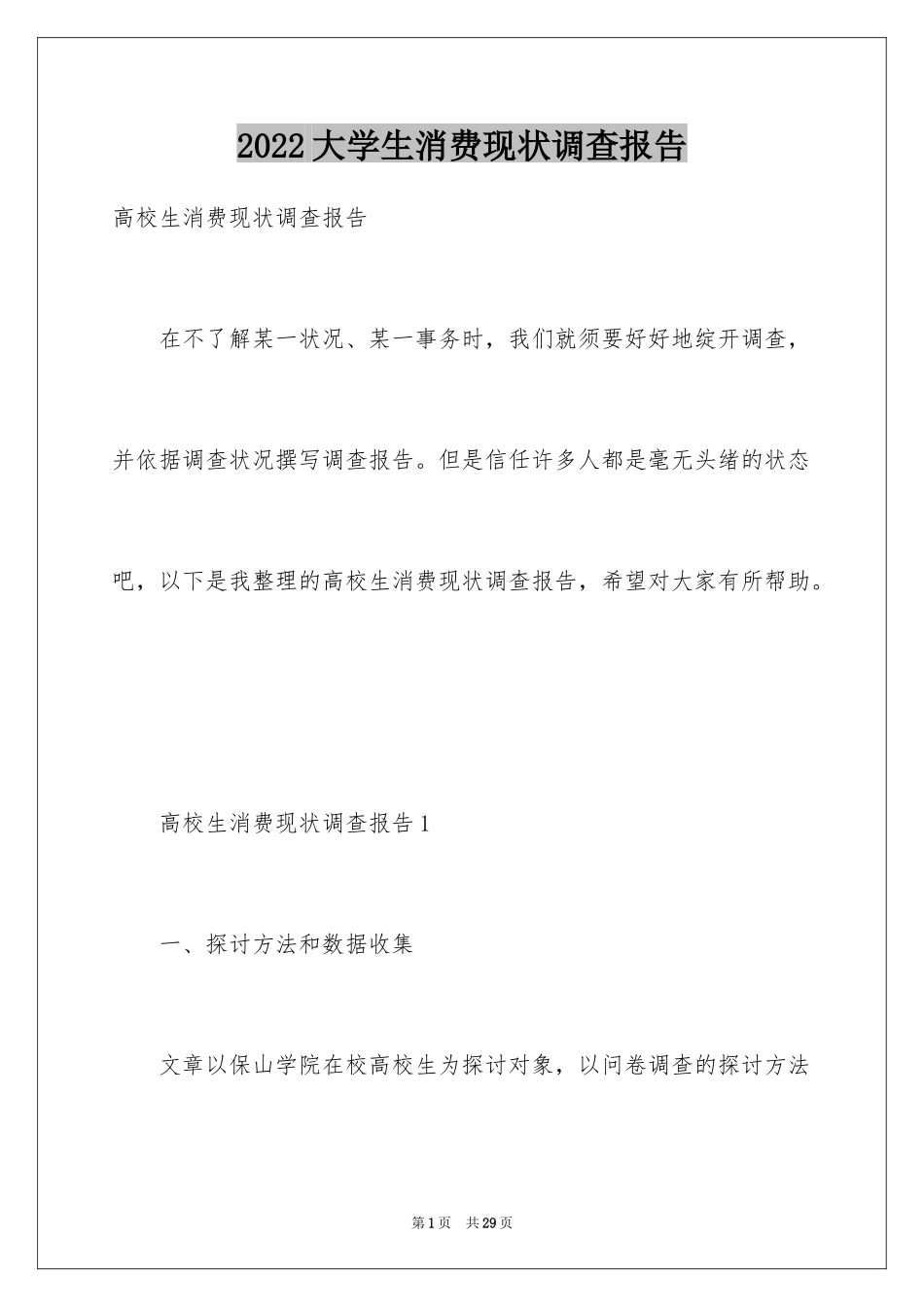 2022大学生消费现状调查报告

高校生消费现状调查报告

在不了解某一状况、某一事务时，我们就须要好好地绽开调查，并依据调查状况撰写调查报告。但是信任许多人都是毫无头绪的状态吧，以下是我整理的高校生消费现状调查报告，希望对大家有所帮助。

高校生消费现状调查报告1

一、探讨方法和数据收集

文章以保山学院在校高校生为探讨对象，以问卷调查的探讨方法

第1页 共29页